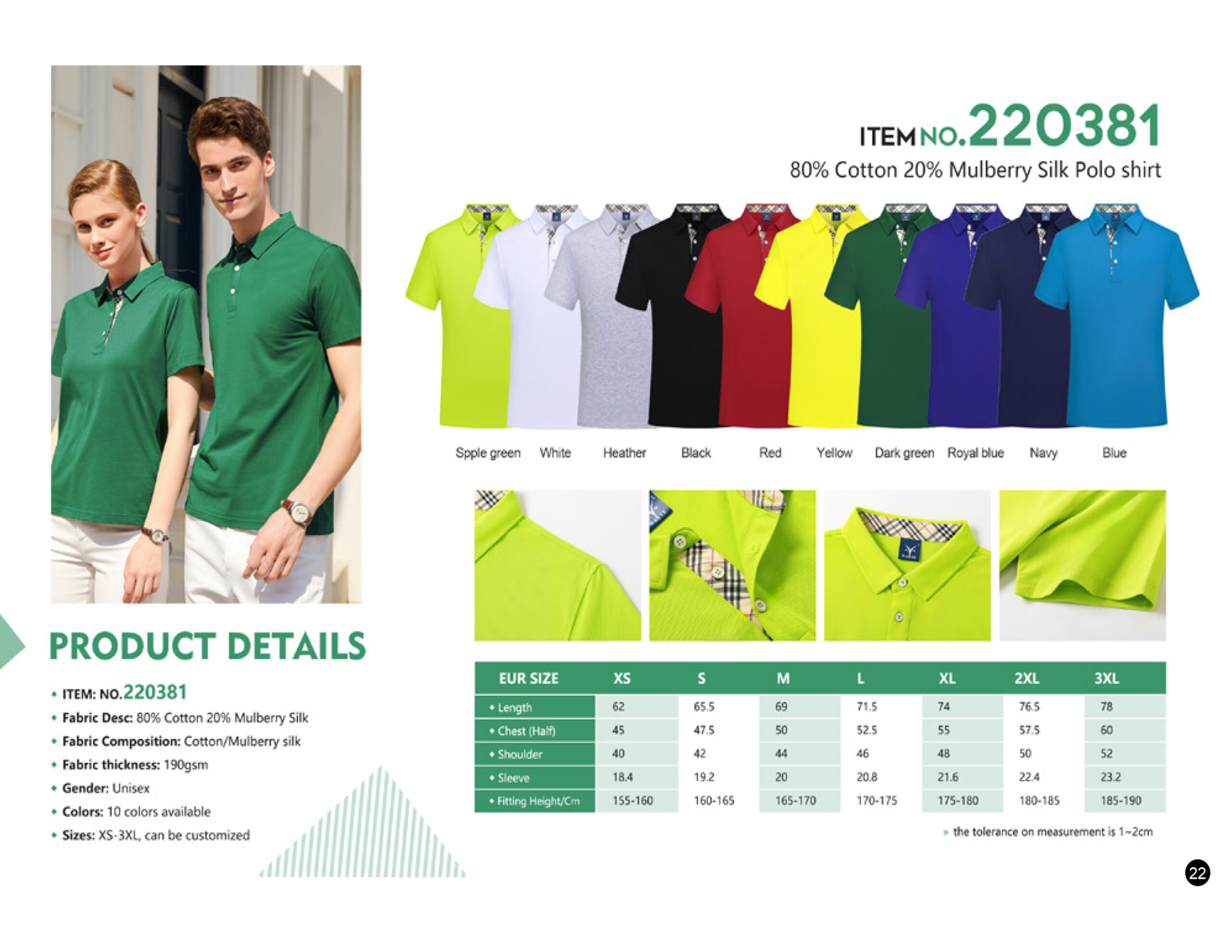 ITEM NO.220381

80% Cotton 20% Mulberry Silk Polo shirt

Spple green White Heather Black Red Yellow Dark green Royal blue Navy Blue

PRODUCT DETAILS

• ITEM: NO.220381
• Fabric Desc: 80% Cotton 20% Mulberry Silk
• Fabric Composition: Cotton/Mulberry silk
• Fabric thickness: 190gsm
• Gender: Unisex
• Colors: 10 colors available
• Sizes: XS-3XL, can be customized

| EUR SIZE | XS | S | M | L | XL | 2XL | 3XL |
|---|---|---|---|---|---|---|---|
| • Length | 62 | 65.5 | 69 | 71.5 | 74 | 76.5 | 78 |
| • Chest (Half) | 45 | 47.5 | 50 | 52.5 | 55 | 57.5 | 60 |
| • Shoulder | 40 | 42 | 44 | 46 | 48 | 50 | 52 |
| • Sleeve | 18.4 | 19.2 | 20 | 20.8 | 21.6 | 22.4 | 23.2 |
| • Fitting Height/Cm | 155-160 | 160-165 | 165-170 | 170-175 | 175-180 | 180-185 | 185-190 |

» the tolerance on measurement is 1~2cm

22